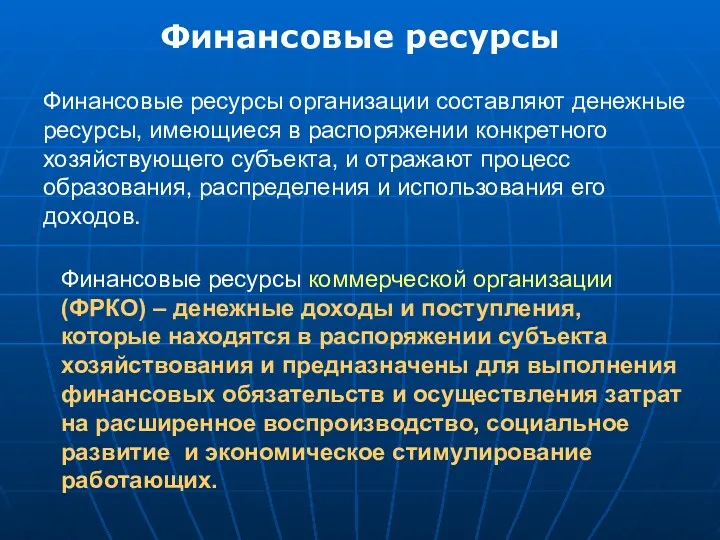 Финансовые ресурсы

Финансовые ресурсы организации составляют денежные ресурсы, имеющиеся в распоряжении конкретного хозяйствующего субъекта, и отражают процесс образования, распределения и использования его доходов.

Финансовые ресурсы коммерческой организации (ФРКО) – денежные доходы и поступления, которые находятся в распоряжении субъекта хозяйствования и предназначены для выполнения финансовых обязательств и осуществления затрат на расширенное воспроизводство, социальное развитие и экономическое стимулирование работающих.